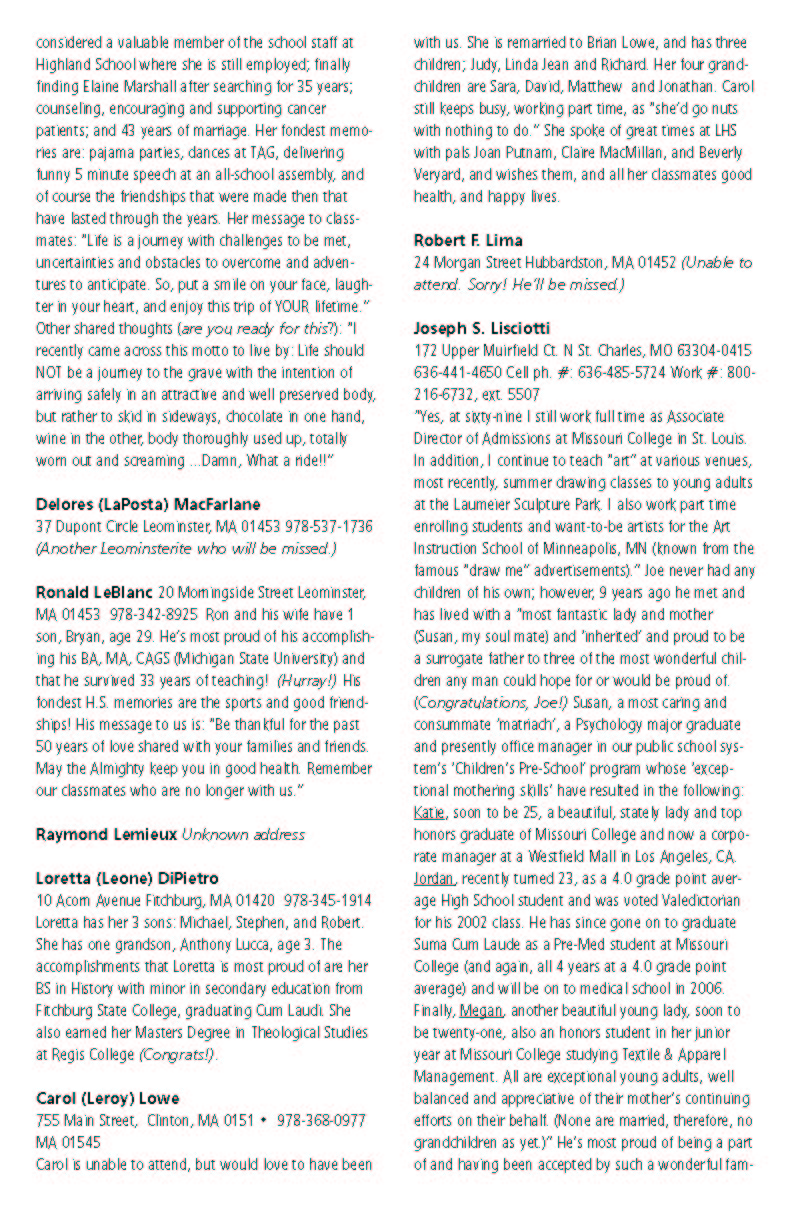 considered a valuable member of the school staff at Highland School where she is still employed; finally finding Elaine Marshall after searching for 35 years; counseling, encouraging and supporting cancer patients; and 43 years of marriage. Her fondest memories are: pajama parties, dances at TAG, delivering funny 5 minute speech at an all-school assembly, and of course the friendships that were made then that have lasted through the years. Her message to classmates: "Life is a journey with challenges to be met, uncertainties and obstacles to overcome and adventures to anticipate. So, put a smile on your face, laughter in your heart, and enjoy this trip of YOUR lifetime." Other shared thoughts (are you ready for this?): "I recently came across this motto to live by: Life should NOT be a journey to the grave with the intention of arriving safely in an attractive and well preserved body, but rather to skid in sideways, chocolate in one hand, wine in the other, body thoroughly used up, totally worn out and screaming ...Damn, What a ride!!"

Delores (LaPosta) MacFarlane
37 Dupont Circle Leominster, MA 01453 978-537-1736 (Another Leominsterite who will be missed.)

Ronald LeBlanc 20 Morningside Street Leominster, MA 01453 978-342-8925 Ron and his wife have 1 son, Bryan, age 29. He's most proud of his accomplishing his BA, MA, CAGS (Michigan State University) and that he survived 33 years of teaching! (Hurray!) His fondest H.S. memories are the sports and good friendships! His message to us is: "Be thankful for the past 50 years of love shared with your families and friends. May the Almighty keep you in good health. Remember our classmates who are no longer with us."

Raymond Lemieux Unknown address

Loretta (Leone) DiPietro
10 Acorn Avenue Fitchburg, MA 01420 978-345-1914 Loretta has her 3 sons: Michael, Stephen, and Robert. She has one grandson, Anthony Lucca, age 3. The accomplishments that Loretta is most proud of are her BS in History with minor in secondary education from Fitchburg State College, graduating Cum Laudi. She also earned her Masters Degree in Theological Studies at Regis College (Congrats!).

Carol (Leroy) Lowe
755 Main Street, Clinton, MA 0151 • 978-368-0977 MA 01545
Carol is unable to attend, but would love to have been with us. She is remarried to Brian Lowe, and has three children; Judy, Linda Jean and Richard. Her four grandchildren are Sara, David, Matthew and Jonathan. Carol still keeps busy, working part time, as "she'd go nuts with nothing to do." She spoke of great times at LHS with pals Joan Putnam, Claire MacMillan, and Beverly Veryard, and wishes them, and all her classmates good health, and happy lives.

Robert F. Lima
24 Morgan Street Hubbardston, MA 01452 (Unable to attend. Sorry! He'll be missed.)

Joseph S. Lisciotti
172 Upper Muirfield Ct. N St. Charles, MO 63304-0415 636-441-4650 Cell ph. #: 636-485-5724 Work #: 800-216-6732, ext. 5507
"Yes, at sixty-nine I still work full time as Associate Director of Admissions at Missouri College in St. Louis. In addition, I continue to teach "art" at various venues, most recently, summer drawing classes to young adults at the Laumeier Sculpture Park. I also work part time enrolling students and want-to-be artists for the Art Instruction School of Minneapolis, MN (known from the famous "draw me" advertisements)." Joe never had any children of his own; however, 9 years ago he met and has lived with a "most fantastic lady and mother (Susan, my soul mate) and 'inherited' and proud to be a surrogate father to three of the most wonderful children any man could hope for or would be proud of. (Congratulations, Joe!) Susan, a most caring and consummate 'matriach', a Psychology major graduate and presently office manager in our public school system's 'Children's Pre-School' program whose 'exceptional mothering skills' have resulted in the following: Katie, soon to be 25, a beautiful, stately lady and top honors graduate of Missouri College and now a corporate manager at a Westfield Mall in Los Angeles, CA. Jordan, recently turned 23, as a 4.0 grade point average High School student and was voted Valedictorian for his 2002 class. He has since gone on to graduate Suma Cum Laude as a Pre-Med student at Missouri College (and again, all 4 years at a 4.0 grade point average) and will be on to medical school in 2006. Finally, Megan, another beautiful young lady, soon to be twenty-one, also an honors student in her junior year at Missouri College studying Textile & Apparel Management. All are exceptional young adults, well balanced and appreciative of their mother's continuing efforts on their behalf. (None are married, therefore, no grandchildren as yet.)" He's most proud of being a part of and having been accepted by such a wonderful fam-